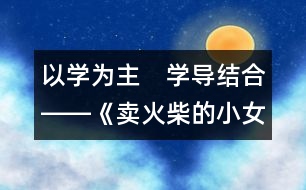 以学为主　学导结合

——《卖火柴的小女